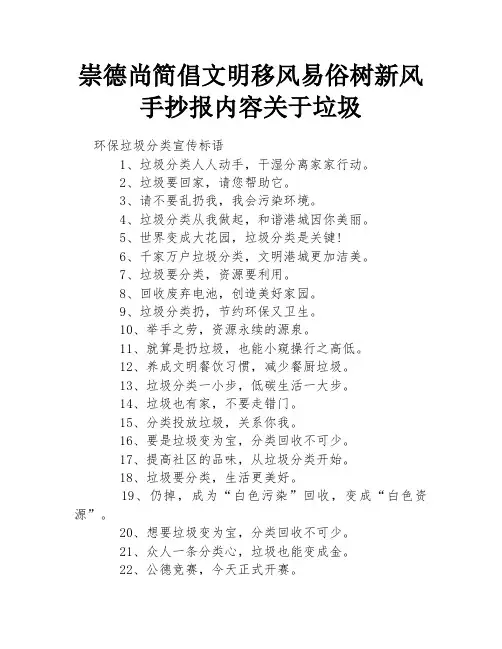 崇德尚简倡文明移风易俗树新风手抄报内容关于垃圾

环保垃圾分类宣传标语

1、垃圾分类人人动手，干湿分离家家行动。

2、垃圾要回家，请您帮助它。

3、请不要乱扔我，我会污染环境。

4、垃圾分类从我做起，和谐港城因你美丽。

5、世界变成大花园，垃圾分类是关键！

6、千家万户垃圾分类，文明港城更加洁美。

7、垃圾要分类，资源要利用。

8、回收废弃电池，创造美好家园。

9、垃圾分类扔，节约环保又卫生。

10、举手之劳，资源永续的源泉。

11、就算是扔垃圾，也能小窥操行之高低。

12、养成文明餐饮习惯，减少餐厨垃圾。

13、垃圾分类一小步，低碳生活一大步。

14、垃圾也有家，不要走错门。

15、分类投放垃圾，关系你我。

16、要是垃圾变为宝，分类回收不可少。

17、提高社区的品味，从垃圾分类开始。

18、垃圾要分类，生活更美好。

19、仍掉，成为“白色污染”回收，变成“白色资源”。

20、想要垃圾变为宝，分类回收不可少。

21、众人一条分类心，垃圾也能变成金。

22、公德竞赛，今天正式开赛。